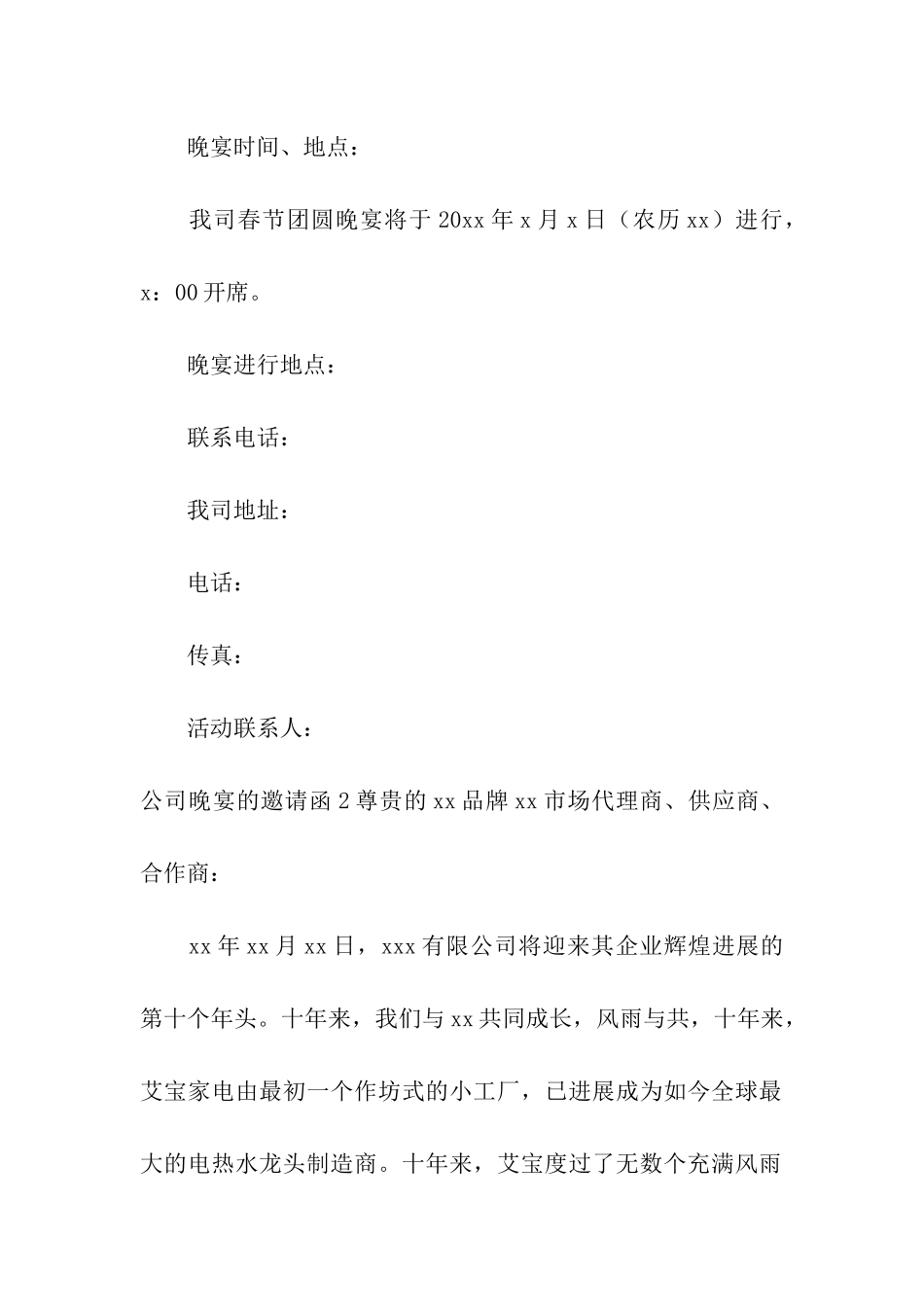 晚宴时间、地点：

我司春节团圆晚宴将于 20xx 年 x 月 x 日（农历 xx）进行，x：00 开席。

晚宴进行地点：

联系电话：

我司地址：

电话：

传真：

活动联系人：

公司晚宴的邀请函 2 尊贵的 xx 品牌 xx 市场代理商、供应商、合作商：

xx 年 xx 月 xx 日，xxx 有限公司将迎来其企业辉煌进展的第十个年头。十年来，我们与 xx 共同成长，风雨与共，十年来，艾宝家电由最初一个作坊式的小工厂，已进展成为如今全球最大的电热水龙头制造商。十年来，艾宝度过了无数个充满风雨